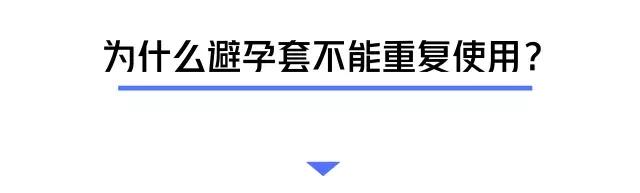 为什么避孕套不能重复使用？